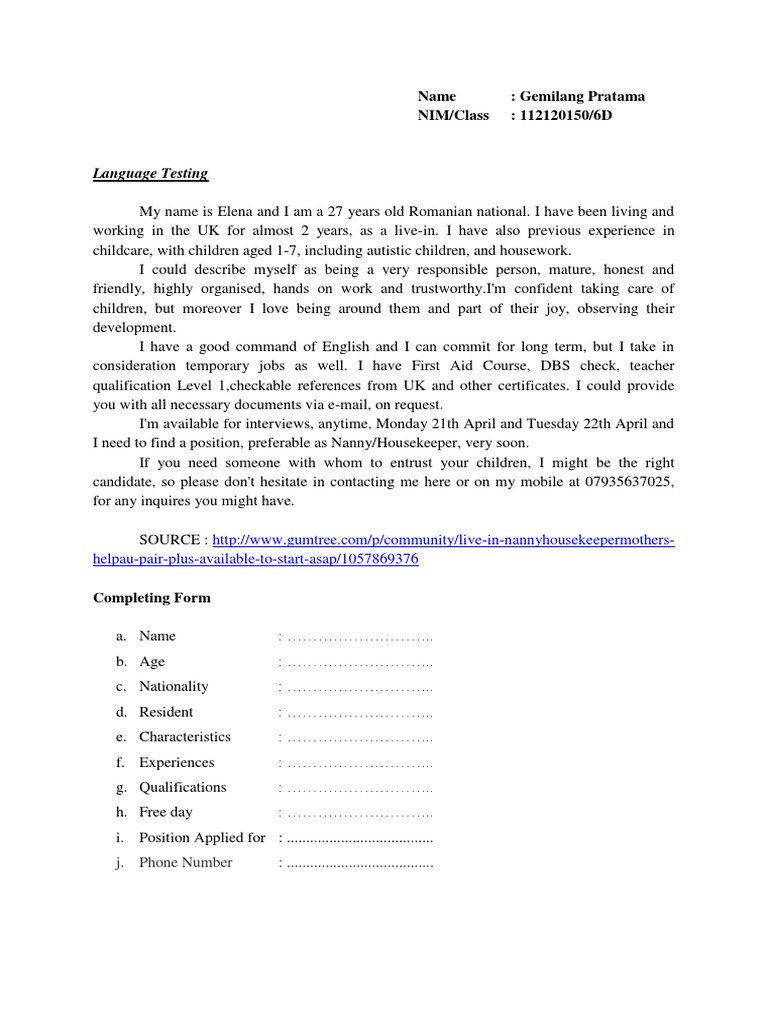 Name : Gemilang Pratama
NIM/Class : 112120150/6D

Language Testing

My name is Elena and I am a 27 years old Romanian national. I have been living and working in the UK for almost 2 years, as a live-in. I have also previous experience in childcare, with children aged 1-7, including autistic children, and housework.

I could describe myself as being a very responsible person, mature, honest and friendly, highly organised, hands on work and trustworthy.I'm confident taking care of children, but moreover I love being around them and part of their joy, observing their development.

I have a good command of English and I can commit for long term, but I take in consideration temporary jobs as well. I have First Aid Course, DBS check, teacher qualification Level 1,checkable references from UK and other certificates. I could provide you with all necessary documents via e-mail, on request.

I'm available for interviews, anytime, Monday 21th April and Tuesday 22th April and I need to find a position, preferable as Nanny/Housekeeper, very soon.

If you need someone with whom to entrust your children, I might be the right candidate, so please don't hesitate in contacting me here or on my mobile at 07935637025, for any inquires you might have.

SOURCE : http://www.gumtree.com/p/community/live-in-nannyhousekeepermothers-helpau-pair-plus-available-to-start-asap/1057869376

Completing Form

a. Name : ………………………..
b. Age : ………………………..
c. Nationality : ………………………..
d. Resident : ………………………..
e. Characteristics : ………………………..
f. Experiences : ………………………..
g. Qualifications : ………………………..
h. Free day : ………………………..
i. Position Applied for : ......................................
j. Phone Number : ......................................